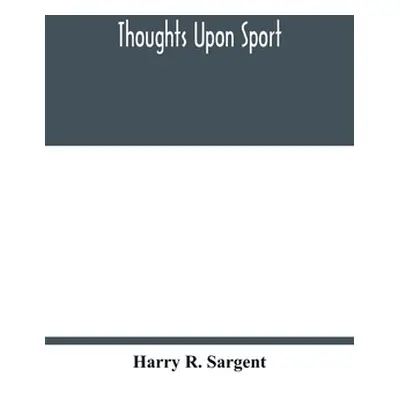 Thoughts Upon Sport

Harry R. Sargent